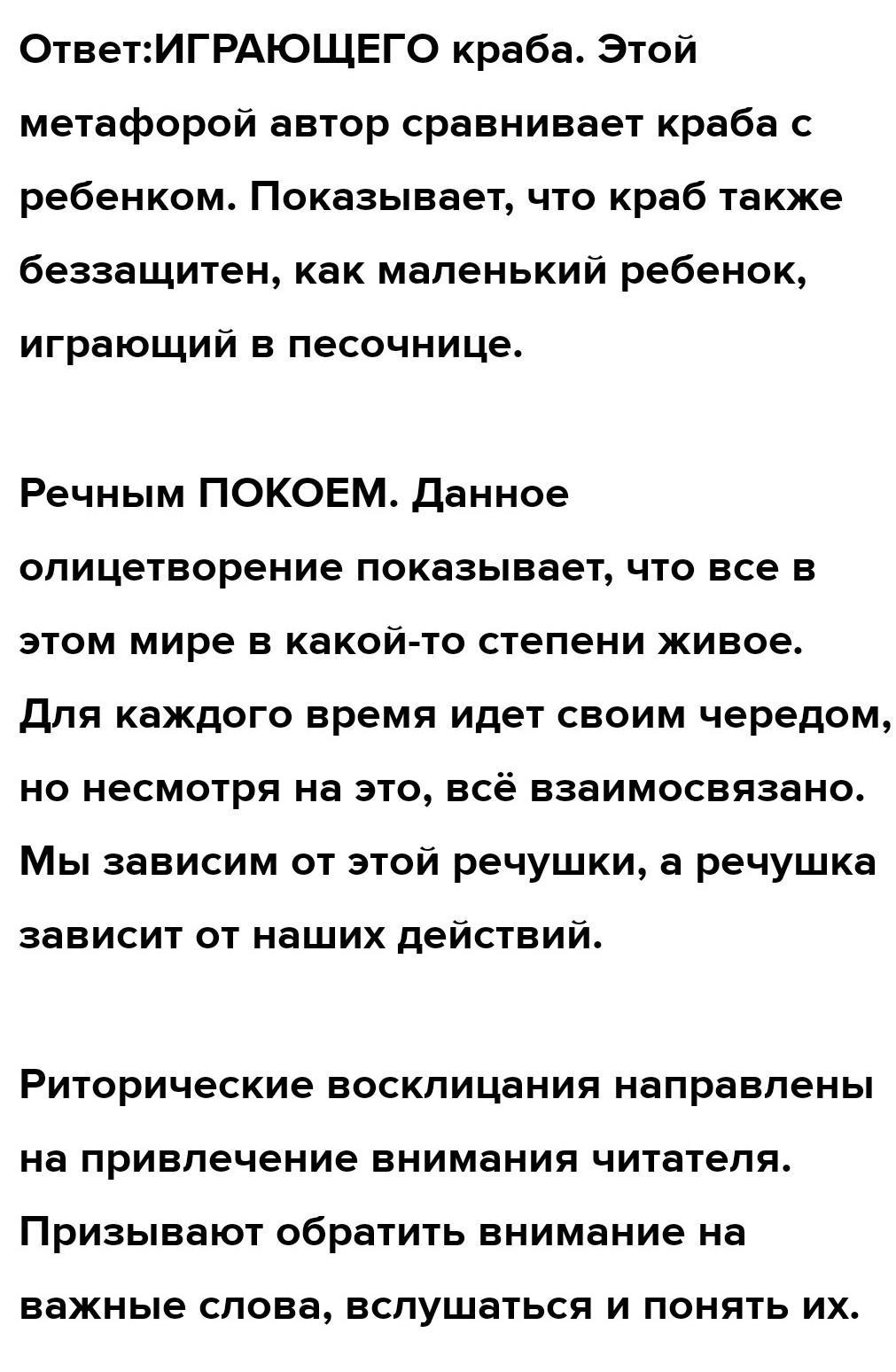 Ответ:ИГРАЮЩЕГО краба. Этой метафорой автор сравнивает краба с ребенком. Показывает, что краб также беззащитен, как маленький ребенок, играющий в песочнице.

Речным ПОКОЕМ. Данное олицетворение показывает, что все в этом мире в какой-то степени живое. Для каждого время идет своим чередом, но несмотря на это, всё взаимосвязано. Мы зависим от этой речушки, а речушка зависит от наших действий.

Риторические восклицания направлены на привлечение внимания читателя. Призывают обратить внимание на важные слова, вслушаться и понять их.